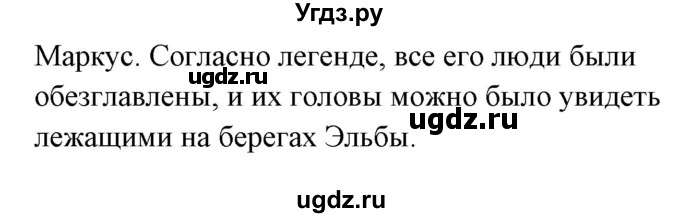 Угдз.ру

Маркус. Согласно легенде, все его люди были обезглавлены, и их головы можно было увидеть лежащими на берегах Эльбы.

ugdz.ru

ugdz.ru

ugdz.ru